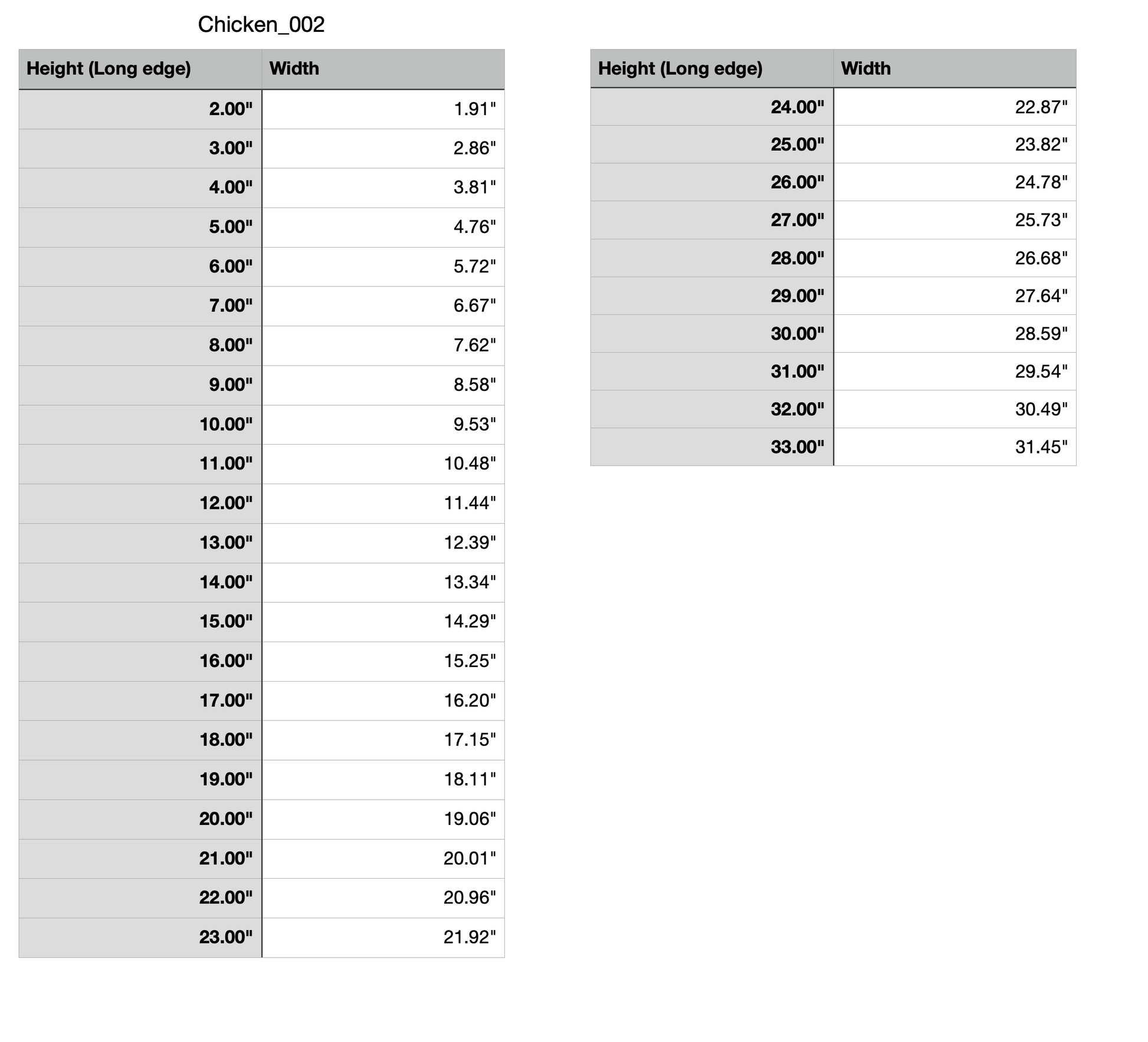 Chicken_002

| Height (Long edge) | Width |
|---|---|
| 2.00" | 1.91" |
| 3.00" | 2.86" |
| 4.00" | 3.81" |
| 5.00" | 4.76" |
| 6.00" | 5.72" |
| 7.00" | 6.67" |
| 8.00" | 7.62" |
| 9.00" | 8.58" |
| 10.00" | 9.53" |
| 11.00" | 10.48" |
| 12.00" | 11.44" |
| 13.00" | 12.39" |
| 14.00" | 13.34" |
| 15.00" | 14.29" |
| 16.00" | 15.25" |
| 17.00" | 16.20" |
| 18.00" | 17.15" |
| 19.00" | 18.11" |
| 20.00" | 19.06" |
| 21.00" | 20.01" |
| 22.00" | 20.96" |
| 23.00" | 21.92" |

| Height (Long edge) | Width |
|---|---|
| 24.00" | 22.87" |
| 25.00" | 23.82" |
| 26.00" | 24.78" |
| 27.00" | 25.73" |
| 28.00" | 26.68" |
| 29.00" | 27.64" |
| 30.00" | 28.59" |
| 31.00" | 29.54" |
| 32.00" | 30.49" |
| 33.00" | 31.45" |